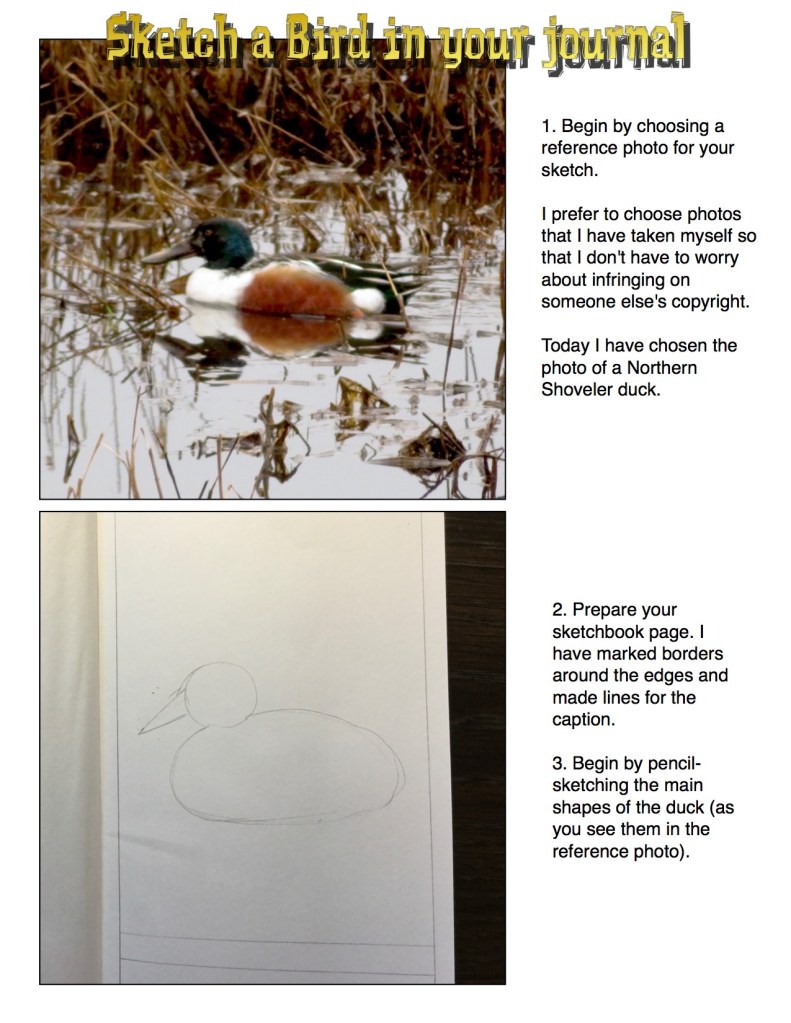 Sketch a Bird in your journal

1. Begin by choosing a reference photo for your sketch.

I prefer to choose photos that I have taken myself so that I don't have to worry about infringing on someone else's copyright.

Today I have chosen the photo of a Northern Shoveler duck.

2. Prepare your sketchbook page. I have marked borders around the edges and made lines for the caption.

3. Begin by pencil-sketching the main shapes of the duck (as you see them in the reference photo).